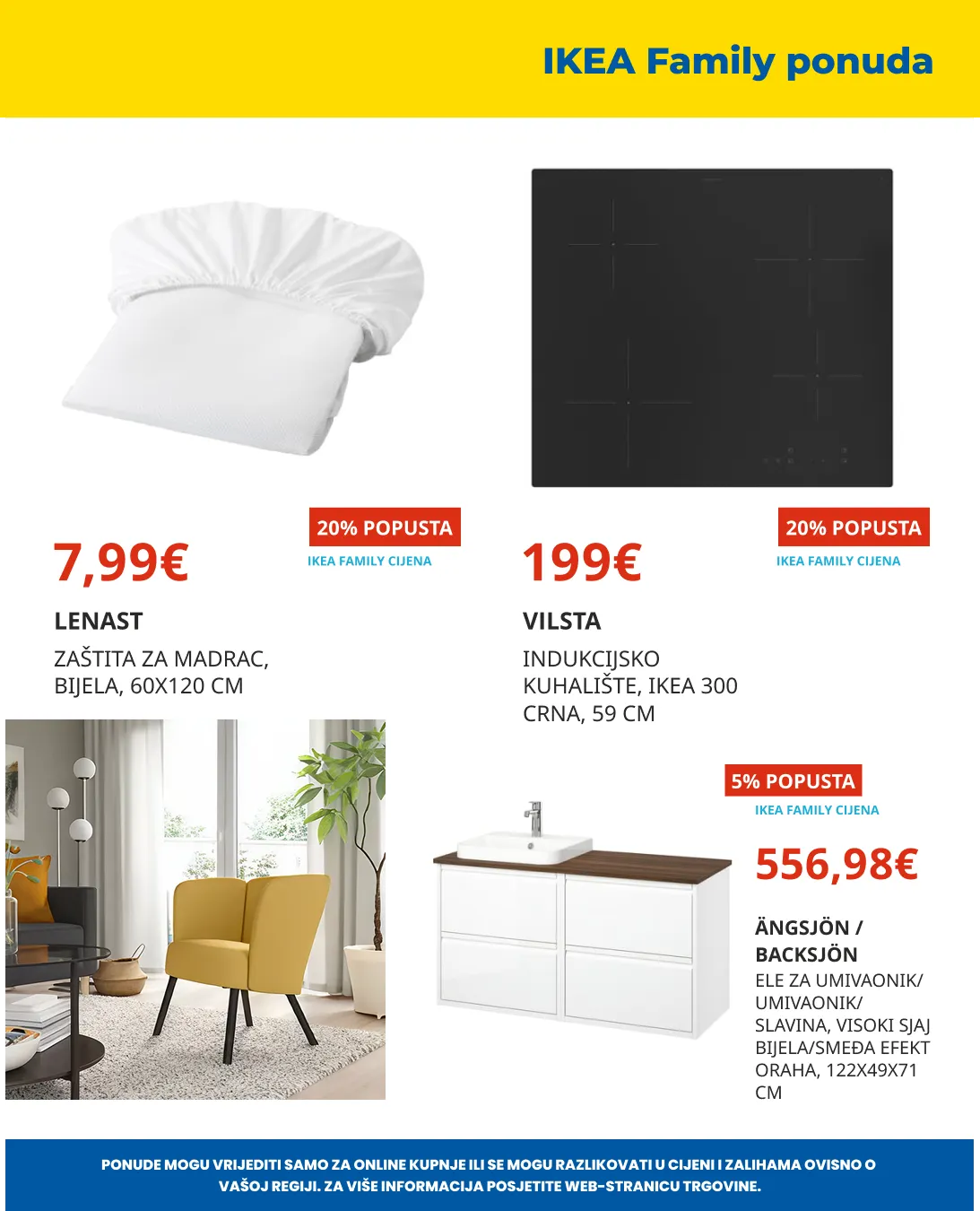 IKEA Family ponuda

20% POPUSTA
IKEA FAMILY CIJENA
7,99€
LENAST
ZAŠTITA ZA MADRAC, BIJELA, 60X120 CM

20% POPUSTA
IKEA FAMILY CIJENA
199€
VILSTA
INDUKCIJSKO KUHALIŠTE, IKEA 300 CRNA, 59 CM

5% POPUSTA
IKEA FAMILY CIJENA
556,98€
ÄNGSJÖN / BACKSJÖN
ELE ZA UMIVAONIK/ UMIVAONIK/ SLAVINA, VISOKI SJAJ BIJELA/SMEĐA EFEKT ORAHA, 122X49X71 CM

PONUDE MOGU VRIJEDITI SAMO ZA ONLINE KUPNJE ILI SE MOGU RAZLIKOVATI U CIJENI I ZALIHAMA OVISNO O VAŠOJ REGIJI. ZA VIŠE INFORMACIJA POSJETITE WEB-STRANICU TRGOVINE.